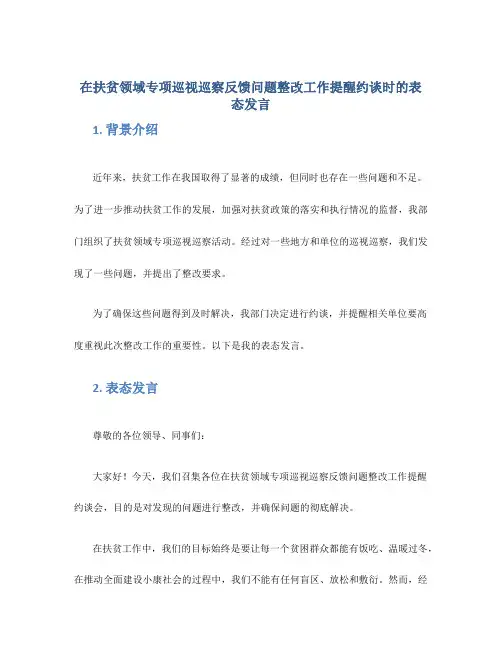 在扶贫领域专项巡视巡察反馈问题整改工作提醒约谈时的表态发言

1. 背景介绍

近年来，扶贫工作在我国取得了显著的成绩，但同时也存在一些问题和不足。为了进一步推动扶贫工作的发展，加强对扶贫政策的落实和执行情况的监督，我部门组织了扶贫领域专项巡视巡察活动。经过对一些地方和单位的巡视巡察，我们发现了一些问题，并提出了整改要求。

为了确保这些问题得到及时解决，我部门决定进行约谈，并提醒相关单位要高度重视此次整改工作的重要性。以下是我的表态发言。

2. 表态发言

尊敬的各位领导、同事们：

大家好！今天，我们召集各位在扶贫领域专项巡视巡察反馈问题整改工作提醒约谈会，目的是对发现的问题进行整改，并确保问题的彻底解决。

在扶贫工作中，我们的目标始终是要让每一个贫困群众都能有饭吃、温暖过冬，在推动全面建设小康社会的过程中，我们不能有任何盲区、放松和敷衍。然而，经